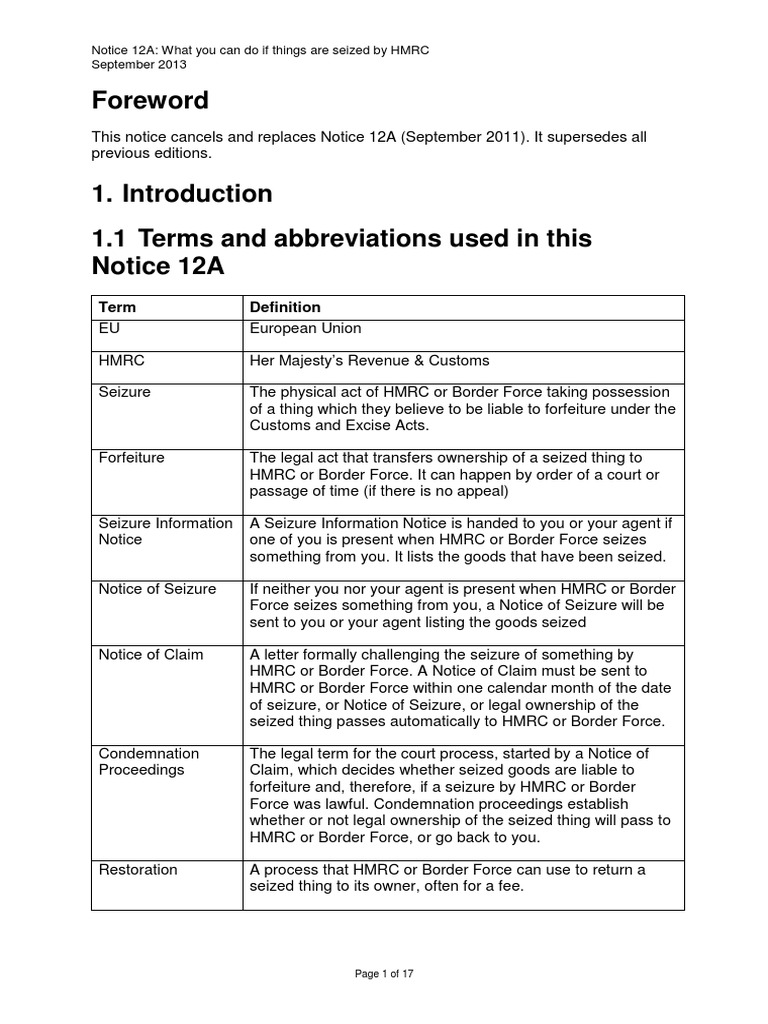 Notice 12A: What you can do if things are seized by HMRC
September 2013

Foreword

This notice cancels and replaces Notice 12A (September 2011). It supersedes all previous editions.

1. Introduction

1.1 Terms and abbreviations used in this Notice 12A

| Term | Definition |
|---|---|
| EU | European Union |
| HMRC | Her Majesty's Revenue & Customs |
| Seizure | The physical act of HMRC or Border Force taking possession of a thing which they believe to be liable to forfeiture under the Customs and Excise Acts. |
| Forfeiture | The legal act that transfers ownership of a seized thing to HMRC or Border Force. It can happen by order of a court or passage of time (if there is no appeal) |
| Seizure Information Notice | A Seizure Information Notice is handed to you or your agent if one of you is present when HMRC or Border Force seizes something from you. It lists the goods that have been seized. |
| Notice of Seizure | If neither you nor your agent is present when HMRC or Border Force seizes something from you, a Notice of Seizure will be sent to you or your agent listing the goods seized |
| Notice of Claim | A letter formally challenging the seizure of something by HMRC or Border Force. A Notice of Claim must be sent to HMRC or Border Force within one calendar month of the date of seizure, or Notice of Seizure, or legal ownership of the seized thing passes automatically to HMRC or Border Force. |
| Condemnation Proceedings | The legal term for the court process, started by a Notice of Claim, which decides whether seized goods are liable to forfeiture and, therefore, if a seizure by HMRC or Border Force was lawful. Condemnation proceedings establish whether or not legal ownership of the seized thing will pass to HMRC or Border Force, or go back to you. |
| Restoration | A process that HMRC or Border Force can use to return a seized thing to its owner, often for a fee. |

Page 1 of 17